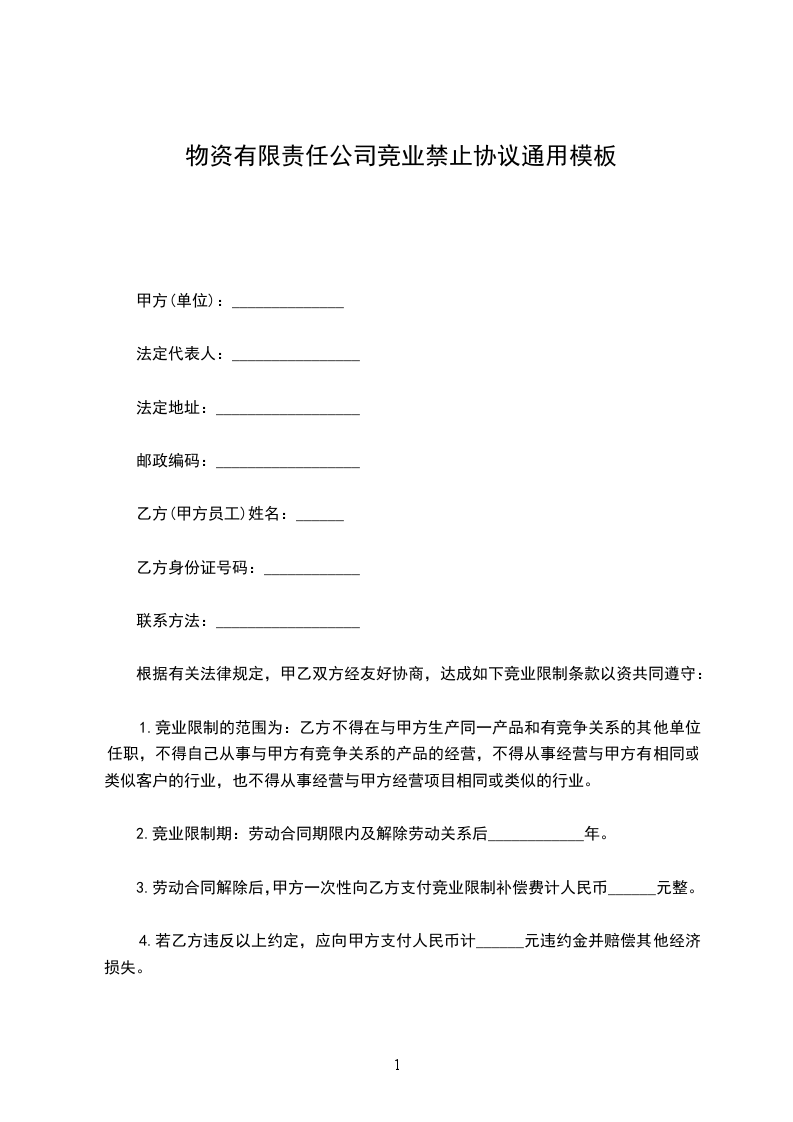 物资有限责任公司竞业禁止协议通用模板

甲方(单位)：______________

法定代表人：________________

法定地址：__________________

邮政编码：__________________

乙方(甲方员工)姓名：______

乙方身份证号码：____________

联系方法：__________________

根据有关法律规定，甲乙双方经友好协商，达成如下竞业限制条款以资共同遵守：

1.竞业限制的范围为：乙方不得在与甲方生产同一产品和有竞争关系的其他单位任职，不得自己从事与甲方有竞争关系的产品的经营，不得从事经营与甲方有相同或类似客户的行业，也不得从事经营与甲方经营项目相同或类似的行业。

2.竞业限制期：劳动合同期限内及解除劳动关系后____________年。

3.劳动合同解除后，甲方一次性向乙方支付竞业限制补偿费计人民币______元整。

4.若乙方违反以上约定，应向甲方支付人民币计______元违约金并赔偿其他经济损失。

1